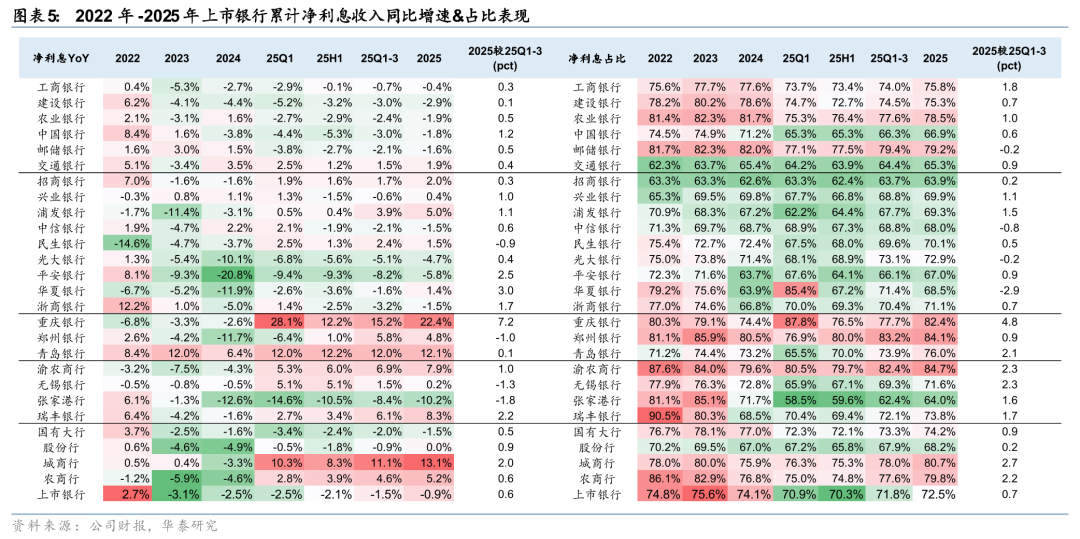 图表5: 2022年-2025年上市银行累计净利息收入同比增速&占比表现

| 净利息YoY | 2022 | 2023 | 2024 | 25Q1 | 25H1 | 25Q1-3 | 2025 | 2025较25Q1-3 (pct) |
|---|---|---|---|---|---|---|---|---|
| 工商银行 | 0.4% | -5.3% | -2.7% | -2.9% | -0.1% | -0.7% | -0.4% | 0.3 |
| 建设银行 | 6.2% | -4.1% | -4.4% | -5.2% | -3.2% | -3.0% | -2.9% | 0.1 |
| 农业银行 | 2.1% | -3.1% | 1.6% | -2.7% | -2.9% | -2.4% | -1.9% | 0.5 |
| 中国银行 | 8.4% | 1.6% | -3.8% | -4.4% | -5.3% | -3.0% | -1.8% | 1.2 |
| 邮储银行 | 1.6% | 3.0% | 1.5% | -3.8% | -2.7% | -2.1% | -1.6% | 0.5 |
| 交通银行 | 5.1% | -3.4% | 3.5% | 2.5% | 1.2% | 1.5% | 1.9% | 0.4 |
| 招商银行 | 7.0% | -1.6% | -1.6% | 1.9% | 1.6% | 1.7% | 2.0% | 0.3 |
| 兴业银行 | -0.3% | 0.8% | 1.1% | 1.3% | -1.5% | -0.6% | 0.4% | 1.0 |
| 浦发银行 | -1.7% | -11.4% | -3.1% | 0.5% | 0.4% | 3.9% | 5.0% | 1.1 |
| 中信银行 | 1.9% | -4.7% | 2.2% | 2.1% | -1.9% | -2.1% | -1.5% | 0.6 |
| 民生银行 | -14.6% | -4.7% | -3.7% | 2.5% | 1.3% | 2.4% | 1.5% | -0.9 |
| 光大银行 | 1.3% | -5.4% | -10.1% | -6.8% | -5.6% | -5.1% | -4.7% | 0.4 |
| 平安银行 | 8.1% | -9.3% | -20.8% | -9.4% | -9.3% | -8.2% | -5.8% | 2.5 |
| 华夏银行 | -6.7% | -5.2% | -11.9% | -2.6% | -3.6% | -1.6% | 1.4% | 3.0 |
| 浙商银行 | 12.2% | 1.0% | -5.0% | 1.4% | -2.5% | -3.2% | -1.5% | 1.7 |
| 重庆银行 | -6.8% | -3.3% | -2.6% | 28.1% | 12.2% | 15.2% | 22.4% | 7.2 |
| 郑州银行 | 2.6% | -4.2% | -11.7% | -6.4% | 1.0% | 5.8% | 4.8% | -1.0 |
| 青岛银行 | 8.4% | 12.0% | 6.4% | 12.0% | 12.2% | 12.0% | 12.1% | 0.1 |
| 渝农商行 | -3.2% | -7.5% | -4.3% | 5.3% | 6.0% | 6.9% | 7.9% | 1.0 |
| 无锡银行 | -0.5% | -0.8% | -0.5% | 5.1% | 5.1% | 1.5% | 0.2% | -1.3 |
| 张家港行 | 6.1% | -1.3% | -12.6% | -14.6% | -10.5% | -8.4% | -10.2% | -1.8 |
| 瑞丰银行 | 6.4% | -4.2% | -1.6% | 2.7% | 3.4% | 6.1% | 8.3% | 2.2 |
| 国有大行 | 3.7% | -2.5% | -1.6% | -3.4% | -2.4% | -2.0% | -1.5% | 0.5 |
| 股份行 | 0.6% | -4.6% | -4.9% | -0.5% | -1.8% | -0.9% | 0.0% | 0.9 |
| 城商行 | 0.5% | 0.4% | -3.3% | 10.3% | 8.3% | 11.1% | 13.1% | 2.0 |
| 农商行 | -1.2% | -5.9% | -4.6% | 2.8% | 3.9% | 4.6% | 5.2% | 0.6 |
| 上市银行 | 2.7% | -3.1% | -2.5% | -2.5% | -2.1% | -1.5% | -0.9% | 0.6 |

| 净利息占比 | 2022 | 2023 | 2024 | 25Q1 | 25H1 | 25Q1-3 | 2025 | 2025较25Q1-3 (pct) |
|---|---|---|---|---|---|---|---|---|
| 工商银行 | 75.6% | 77.7% | 77.6% | 73.7% | 73.4% | 74.0% | 75.8% | 1.8 |
| 建设银行 | 78.2% | 80.2% | 78.6% | 74.7% | 72.7% | 74.5% | 75.3% | 0.7 |
| 农业银行 | 81.4% | 82.3% | 81.7% | 75.3% | 76.4% | 77.6% | 78.5% | 1.0 |
| 中国银行 | 74.5% | 74.9% | 71.2% | 65.3% | 65.3% | 66.3% | 66.9% | 0.6 |
| 邮储银行 | 81.7% | 82.3% | 82.0% | 77.1% | 77.5% | 79.4% | 79.2% | -0.2 |
| 交通银行 | 62.3% | 63.7% | 65.4% | 64.2% | 63.9% | 64.4% | 65.3% | 0.9 |
| 招商银行 | 63.3% | 63.3% | 62.6% | 63.3% | 62.4% | 63.7% | 63.9% | 0.2 |
| 兴业银行 | 65.3% | 69.5% | 69.8% | 67.7% | 66.8% | 68.8% | 69.9% | 1.1 |
| 浦发银行 | 70.9% | 68.3% | 67.2% | 62.2% | 64.4% | 67.7% | 69.3% | 1.5 |
| 中信银行 | 71.3% | 69.7% | 68.7% | 68.9% | 67.3% | 68.8% | 68.0% | -0.8 |
| 民生银行 | 75.4% | 72.7% | 72.4% | 67.5% | 68.0% | 69.6% | 70.1% | 0.5 |
| 光大银行 | 75.0% | 73.8% | 71.4% | 68.1% | 68.9% | 73.1% | 72.9% | -0.2 |
| 平安银行 | 72.3% | 71.6% | 63.7% | 67.6% | 64.1% | 66.1% | 67.0% | 0.9 |
| 华夏银行 | 79.2% | 75.6% | 63.9% | 85.4% | 67.2% | 71.4% | 68.5% | -2.9 |
| 浙商银行 | 77.0% | 74.6% | 66.8% | 70.0% | 69.3% | 70.4% | 71.1% | 0.7 |
| 重庆银行 | 80.3% | 79.1% | 74.4% | 87.8% | 76.5% | 77.7% | 82.4% | 4.8 |
| 郑州银行 | 81.1% | 85.9% | 80.5% | 76.9% | 80.0% | 83.2% | 84.1% | 0.9 |
| 青岛银行 | 71.2% | 74.4% | 73.2% | 65.5% | 70.0% | 73.9% | 76.0% | 2.1 |
| 渝农商行 | 87.6% | 84.0% | 79.6% | 80.5% | 79.7% | 82.4% | 84.7% | 2.3 |
| 无锡银行 | 77.9% | 76.3% | 72.8% | 65.9% | 67.1% | 69.3% | 71.6% | 2.3 |
| 张家港行 | 81.1% | 85.1% | 71.7% | 58.5% | 59.6% | 62.4% | 64.0% | 1.6 |
| 瑞丰银行 | 90.5% | 80.3% | 68.5% | 70.4% | 69.4% | 72.1% | 73.8% | 1.7 |
| 国有大行 | 76.7% | 78.1% | 77.0% | 72.3% | 72.1% | 73.3% | 74.2% | 0.9 |
| 股份行 | 70.2% | 69.5% | 67.0% | 67.2% | 65.8% | 67.9% | 68.2% | 0.2 |
| 城商行 | 78.0% | 80.0% | 75.9% | 76.3% | 75.3% | 78.0% | 80.7% | 2.7 |
| 农商行 | 86.1% | 82.9% | 76.8% | 75.0% | 74.8% | 77.6% | 79.8% | 2.2 |
| 上市银行 | 74.8% | 75.6% | 74.1% | 70.9% | 70.3% | 71.8% | 72.5% | 0.7 |

资料来源：公司财报，华泰研究